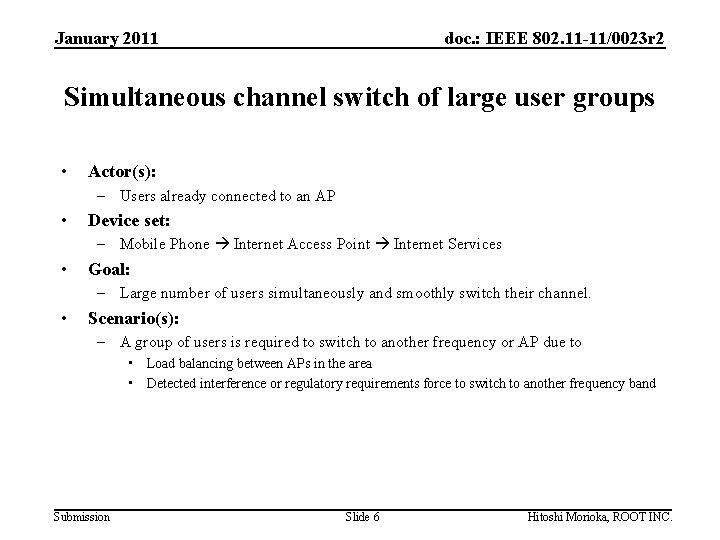 January 2011

doc.: IEEE 802.11-11/0023r2

Simultaneous channel switch of large user groups

• Actor(s):
– Users already connected to an AP
• Device set:
– Mobile Phone → Internet Access Point → Internet Services
• Goal:
– Large number of users simultaneously and smoothly switch their channel.
• Scenario(s):
– A group of users is required to switch to another frequency or AP due to
▪ Load balancing between APs in the area
▪ Detected interference or regulatory requirements force to switch to another frequency band

Submission

Slide 6

Hitoshi Morioka, ROOT INC.